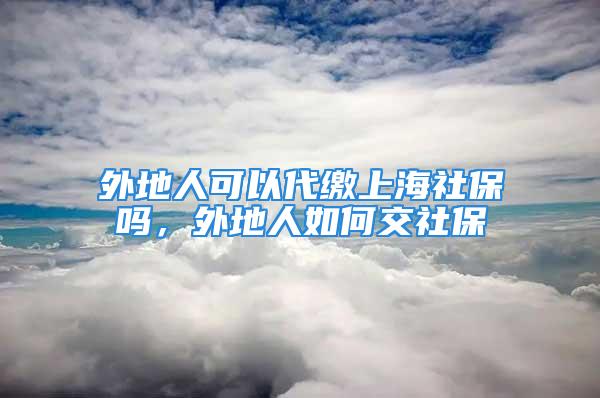 外地人可以代缴上海社保吗，外地人如何交社保